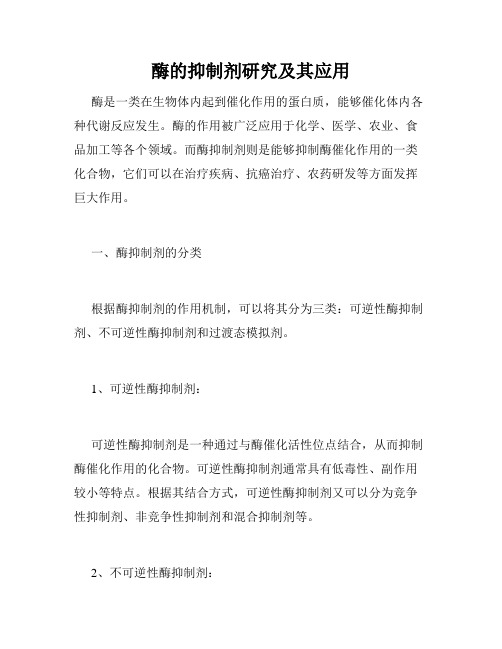 酶的抑制剂研究及其应用

酶是一类在生物体内起到催化作用的蛋白质，能够催化体内各种代谢反应发生。酶的作用被广泛应用于化学、医学、农业、食品加工等各个领域。而酶抑制剂则是能够抑制酶催化作用的一类化合物，它们可以在治疗疾病、抗癌治疗、农药研发等方面发挥巨大作用。

一、酶抑制剂的分类

根据酶抑制剂的作用机制，可以将其分为三类：可逆性酶抑制剂、不可逆性酶抑制剂和过渡态模拟剂。

1、可逆性酶抑制剂：

可逆性酶抑制剂是一种通过与酶催化活性位点结合，从而抑制酶催化作用的化合物。可逆性酶抑制剂通常具有低毒性、副作用较小等特点。根据其结合方式，可逆性酶抑制剂又可以分为竞争性抑制剂、非竞争性抑制剂和混合抑制剂等。

2、不可逆性酶抑制剂：